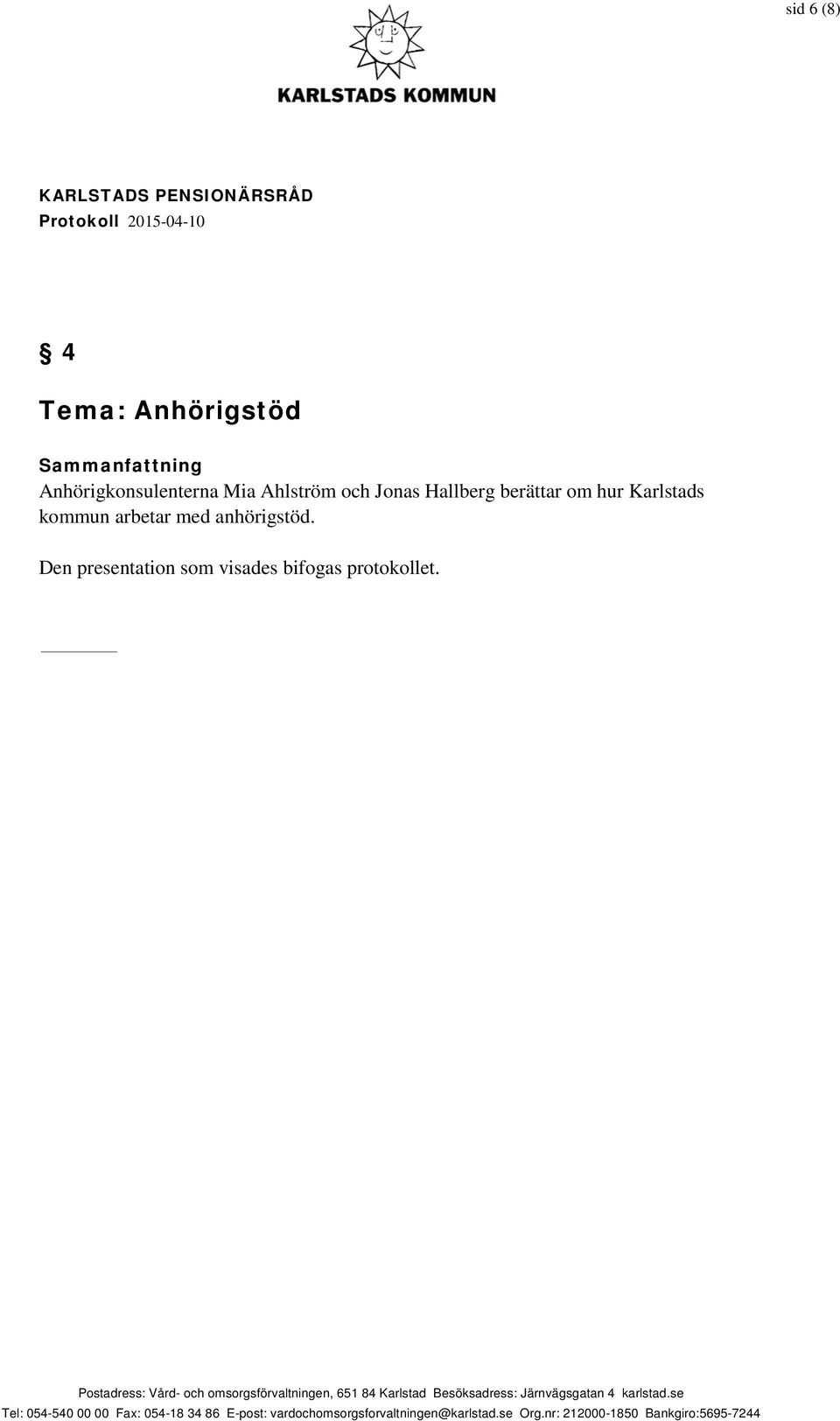 sid 6 (8)

KARLSTADS KOMMUN

KARLSTADS PENSIONÄRSRÅD
Protokoll 2015-04-10

§ 4

Tema: Anhörigstöd

Sammanfattning
Anhörigkonsulenterna Mia Ahlström och Jonas Hallberg berättar om hur Karlstads kommun arbetar med anhörigstöd.

Den presentation som visades bifogas protokollet.

Postadress: Vård- och omsorgsförvaltningen, 651 84 Karlstad Besöksadress: Järnvägsgatan 4 karlstad.se
Tel: 054-540 00 00 Fax: 054-18 34 86 E-post: vardochomsorgsforvaltningen@karlstad.se Org.nr: 212000-1850 Bankgiro:5695-7244